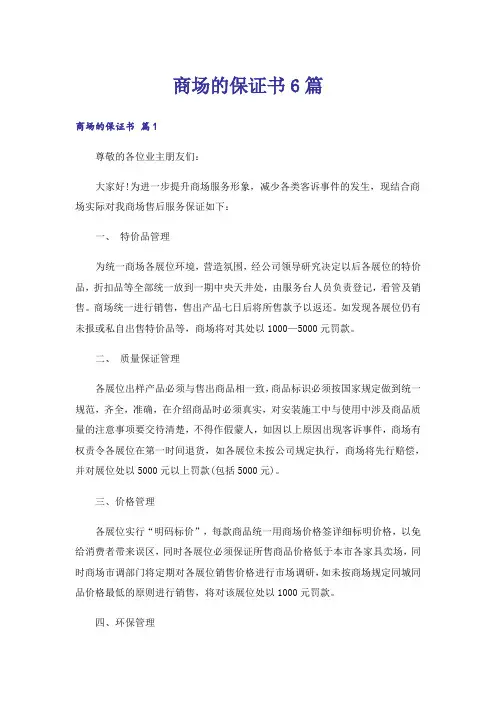 商场的保证书6篇

商场的保证书 篇1

尊敬的各位业主朋友们：

大家好！为进一步提升商场服务形象，减少各类客诉事件的发生，现结合商场实际对我商场售后服务保证如下：

一、 特价品管理

为统一商场各展位环境，营造氛围，经公司领导研究决定以后各展位的特价品，折扣品等全部统一放到一期中央天井处，由服务台人员负责登记，看管及销售。商场统一进行销售，售出产品七日后将所售款予以返还。如发现各展位仍有未报或私自出售特价品等，商场将对其处以1000—5000元罚款。

二、 质量保证管理

各展位出样产品必须与售出商品相一致，商品标识必须按国家规定做到统一规范，齐全，准确，在介绍商品时必须真实，对安装施工中与使用中涉及商品质量的注意事项要交待清楚，不得作假蒙人，如因以上原因出现客诉事件，商场有权责令各展位在第一时间退货，如各展位未按公司规定执行，商场将先行赔偿，并对展位处以5000元以上罚款(包括5000元)。

三、价格管理

各展位实行“明码标价”，每款商品统一用商场价格签详细标明价格，以免给消费者带来误区，同时各展位必须保证所售商品价格低于本市各家具卖场，同时商场市调部门将定期对各展位销售价格进行市场调研，如未按商场规定同城同品价格最低的原则进行销售，将对该展位处以1000元罚款。

四、环保管理